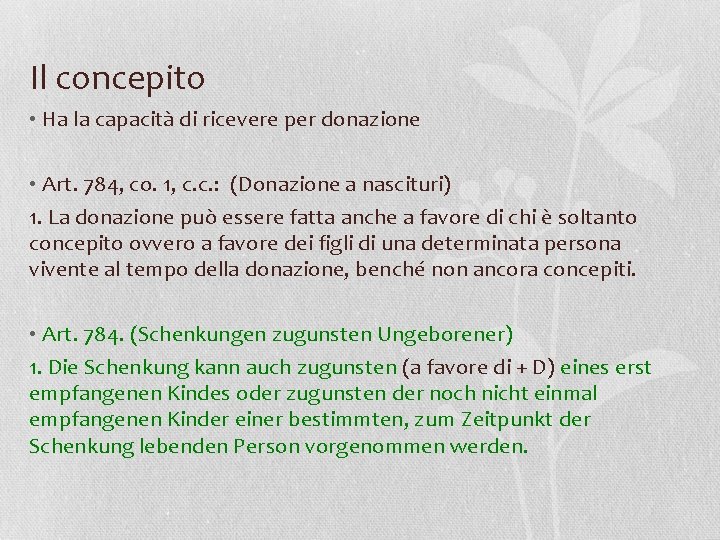 Il concepito

• Ha la capacità di ricevere per donazione

• Art. 784, co. 1, c.c.: (Donazione a nascituri)

1. La donazione può essere fatta anche a favore di chi è soltanto concepito ovvero a favore dei figli di una determinata persona vivente al tempo della donazione, benché non ancora concepiti.

• Art. 784. (Schenkungen zugunsten Ungeborener)

1. Die Schenkung kann auch zugunsten (a favore di + D) eines erst empfangenen Kindes oder zugunsten der noch nicht einmal empfangenen Kinder einer bestimmten, zum Zeitpunkt der Schenkung lebenden Person vorgenommen werden.